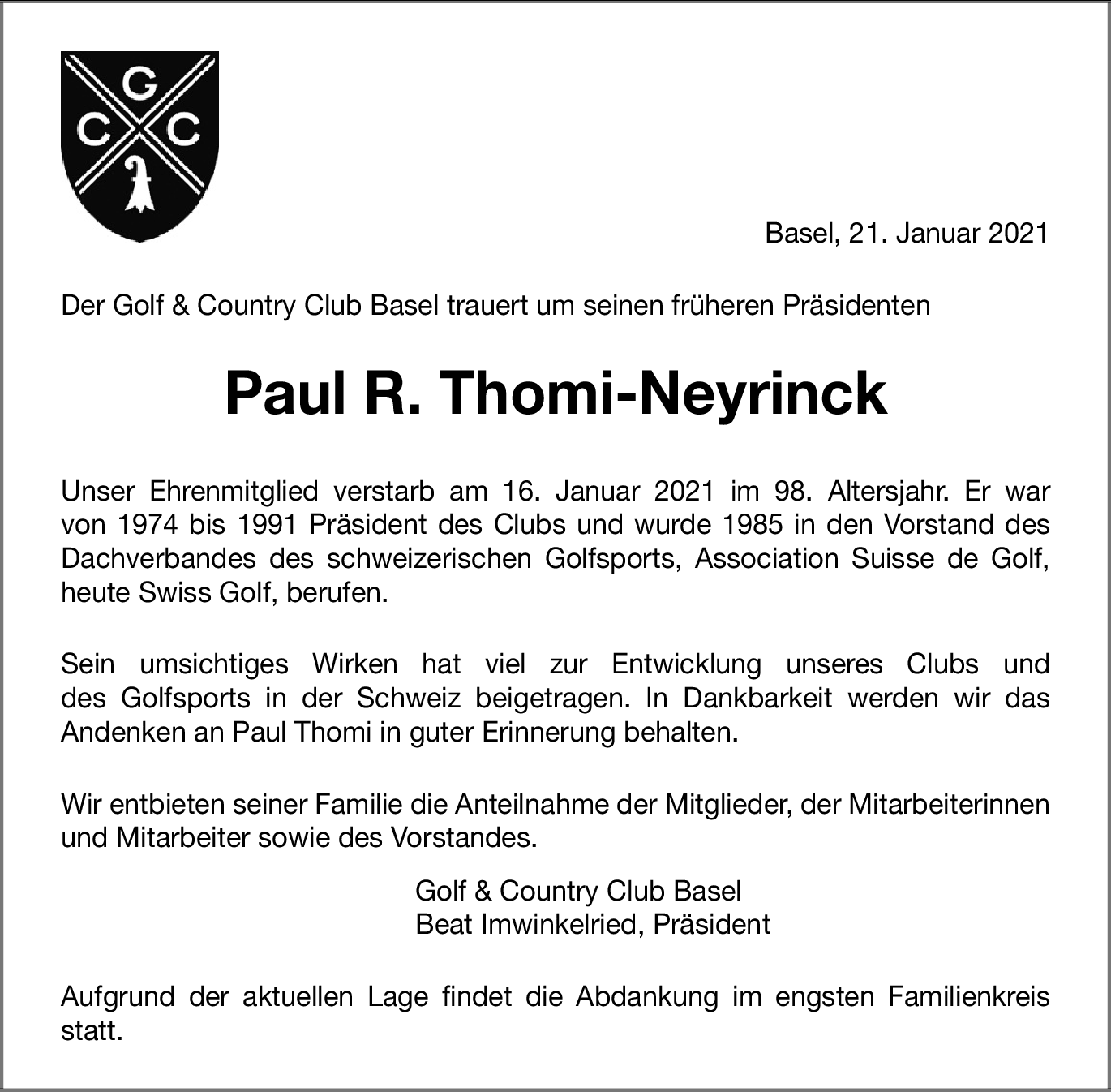 G
C C

Basel, 21. Januar 2021

Der Golf & Country Club Basel trauert um seinen früheren Präsidenten

Paul R. Thomi-Neyrinck

Unser Ehrenmitglied verstarb am 16. Januar 2021 im 98. Altersjahr. Er war von 1974 bis 1991 Präsident des Clubs und wurde 1985 in den Vorstand des Dachverbandes des schweizerischen Golfsports, Association Suisse de Golf, heute Swiss Golf, berufen.

Sein umsichtiges Wirken hat viel zur Entwicklung unseres Clubs und des Golfsports in der Schweiz beigetragen. In Dankbarkeit werden wir das Andenken an Paul Thomi in guter Erinnerung behalten.

Wir entbieten seiner Familie die Anteilnahme der Mitglieder, der Mitarbeiterinnen und Mitarbeiter sowie des Vorstandes.

Golf & Country Club Basel
Beat Imwinkelried, Präsident

Aufgrund der aktuellen Lage findet die Abdankung im engsten Familienkreis statt.